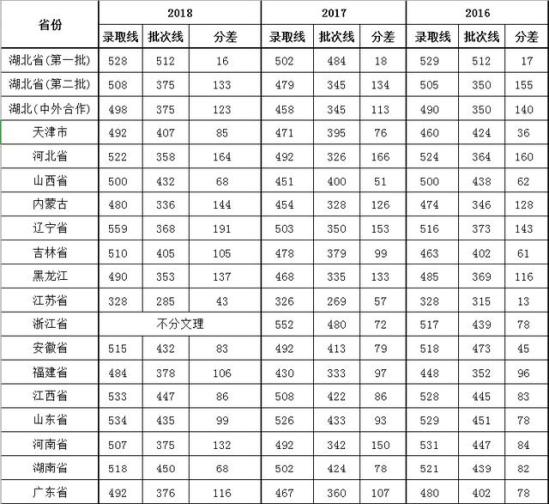 | 省份 | 2018 | | | 2017 | | | 2016 | | |
|---|---|---|---|---|---|---|---|---|---|
| | 录取线 | 批次线 | 分差 | 录取线 | 批次线 | 分差 | 录取线 | 批次线 | 分差 |
| 湖北省(第一批) | 528 | 512 | 16 | 502 | 484 | 18 | 529 | 512 | 17 |
| 湖北省(第二批) | 508 | 375 | 133 | 479 | 345 | 134 | 505 | 350 | 155 |
| 湖北(中外合作) | 498 | 375 | 123 | 458 | 345 | 113 | 490 | 350 | 140 |
| 天津市 | 492 | 407 | 85 | 471 | 395 | 76 | 460 | 424 | 36 |
| 河北省 | 522 | 358 | 164 | 492 | 326 | 166 | 524 | 364 | 160 |
| 山西省 | 500 | 432 | 68 | 451 | 400 | 51 | 500 | 438 | 62 |
| 内蒙古 | 480 | 336 | 144 | 454 | 328 | 126 | 474 | 346 | 128 |
| 辽宁省 | 559 | 368 | 191 | 503 | 350 | 153 | 516 | 373 | 143 |
| 吉林省 | 510 | 405 | 105 | 478 | 379 | 99 | 463 | 402 | 61 |
| 黑龙江 | 490 | 353 | 137 | 468 | 335 | 133 | 485 | 369 | 116 |
| 江苏省 | 328 | 285 | 43 | 326 | 269 | 57 | 328 | 315 | 13 |
| 浙江省 | 不分文理 | | | 552 | 480 | 72 | 517 | 439 | 78 |
| 安徽省 | 515 | 432 | 83 | 492 | 413 | 79 | 518 | 473 | 45 |
| 福建省 | 484 | 378 | 106 | 430 | 333 | 97 | 448 | 352 | 96 |
| 江西省 | 533 | 447 | 86 | 508 | 422 | 86 | 528 | 445 | 83 |
| 山东省 | 534 | 435 | 99 | 526 | 433 | 93 | 529 | 451 | 78 |
| 河南省 | 507 | 375 | 132 | 492 | 342 | 150 | 531 | 447 | 84 |
| 湖南省 | 518 | 450 | 68 | 502 | 424 | 78 | 521 | 439 | 82 |
| 广东省 | 492 | 376 | 116 | 467 | 360 | 107 | 480 | 402 | 78 |